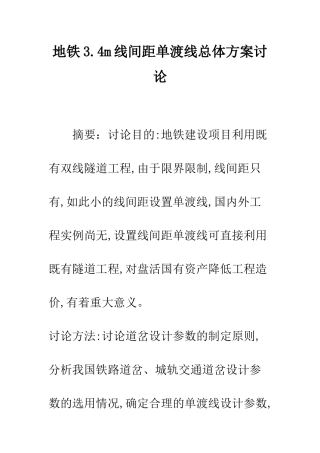 地铁3.4m线间距单渡线总体方案讨论

摘要：讨论目的:地铁建设项目利用既有双线隧道工程,由于限界限制,线间距只有,如此小的线间距设置单渡线,国内外工程实例尚无,设置线间距单渡线可直接利用既有隧道工程,对盘活国有资产降低工程造价,有着重大意义。

讨论方法:讨论道岔设计参数的制定原则,分析我国铁路道岔、城轨交通道岔设计参数的选用情况,确定合理的单渡线设计参数,